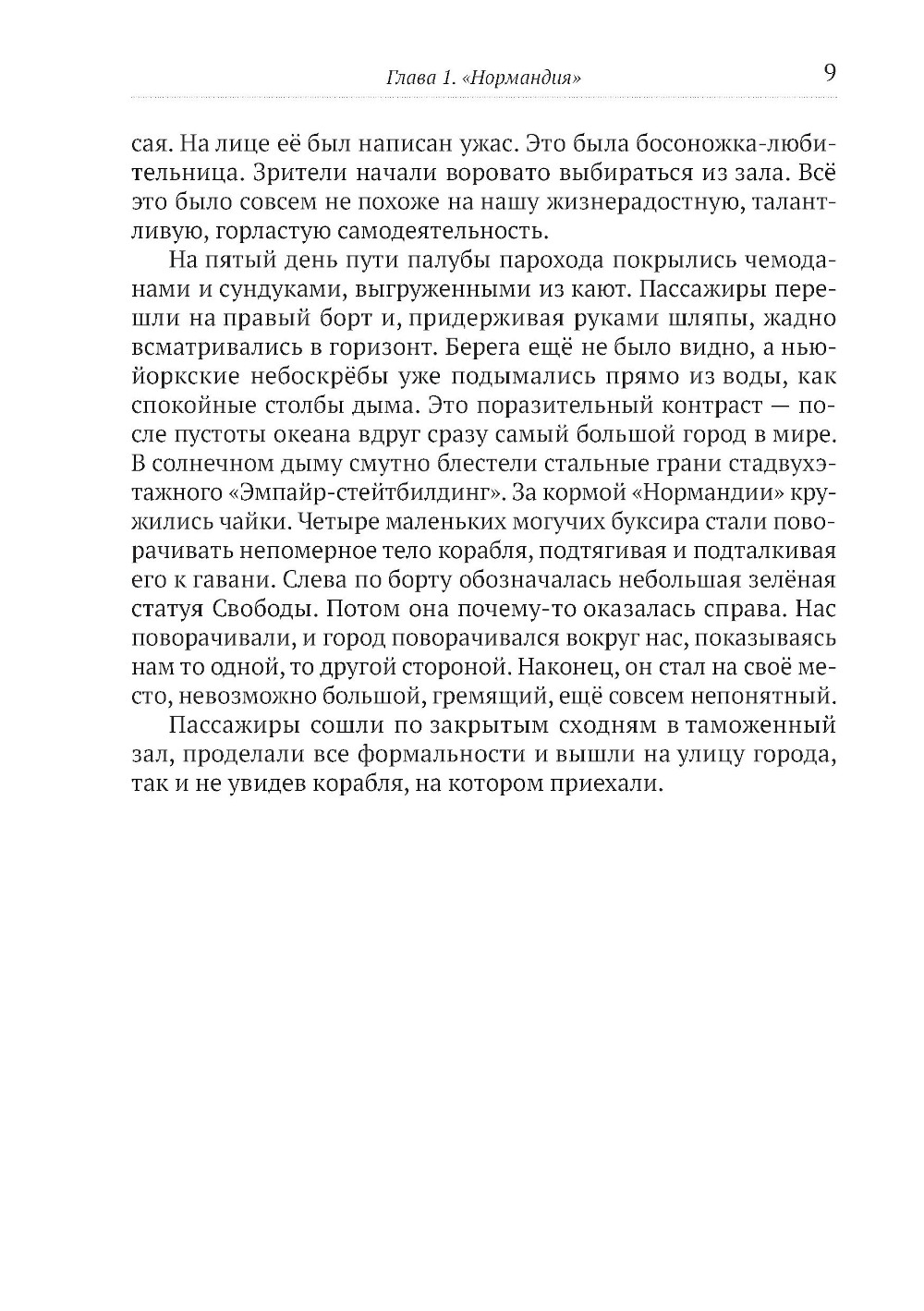 Глава 1. «Нормандия» 9

сая. На лице её был написан ужас. Это была босоножка-любительница. Зрители начали воровато выбираться из зала. Всё это было совсем не похоже на нашу жизнерадостную, талантливую, горластую самодеятельность.

На пятый день пути палубы парохода покрылись чемоданами и сундуками, выгруженными из кают. Пассажиры перешли на правый борт и, придерживая руками шляпы, жадно всматривались в горизонт. Берега ещё не было видно, а нью-йоркские небоскрёбы уже подымались прямо из воды, как спокойные столбы дыма. Это поразительный контраст — после пустоты океана вдруг сразу самый большой город в мире. В солнечном дыму смутно блестели стальные грани стадвухэтажного «Эмпайр-стейтбилдинг». За кормой «Нормандии» кружились чайки. Четыре маленьких могучих буксира стали поворачивать непомерное тело корабля, подтягивая и подталкивая его к гавани. Слева по борту обозначалась небольшая зелёная статуя Свободы. Потом она почему-то оказалась справа. Нас поворачивали, и город поворачивался вокруг нас, показываясь нам то одной, то другой стороной. Наконец, он стал на своё место, невозможно большой, гремящий, ещё совсем непонятный.

Пассажиры сошли по закрытым сходням в таможенный зал, проделали все формальности и вышли на улицу города, так и не увидев корабля, на котором приехали.